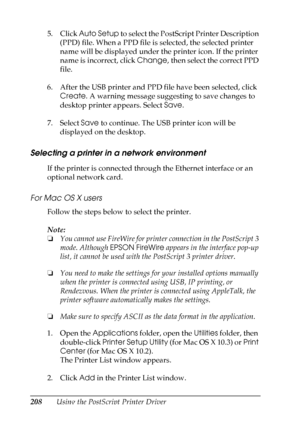 5. Click Auto Setup to select the PostScript Printer Description (PPD) file. When a PPD file is selected, the selected printer name will be displayed under the printer icon. If the printer name is incorrect, click Change, then select the correct PPD file.

6. After the USB printer and PPD file have been selected, click Create. A warning message suggesting to save changes to desktop printer appears. Select Save.

7. Select Save to continue. The USB printer icon will be displayed on the desktop.

Selecting a printer in a network environment

If the printer is connected through the Ethernet interface or an optional network card.

For Mac OS X users

Follow the steps below to select the printer.

Note:
❏ You cannot use FireWire for printer connection in the PostScript 3 mode. Although EPSON FireWire appears in the interface pop-up list, it cannot be used with the PostScript 3 printer driver.

❏ You need to make the settings for your installed options manually when the printer is connected using USB, IP printing, or Rendezvous. When the printer is connected using AppleTalk, the printer software automatically makes the settings.

❏ Make sure to specify ASCII as the data format in the application.

1. Open the Applications folder, open the Utilities folder, then double-click Printer Setup Utility (for Mac OS X 10.3) or Print Center (for Mac OS X 10.2).
The Printer List window appears.

2. Click Add in the Printer List window.

208 Using the PostScript Printer Driver